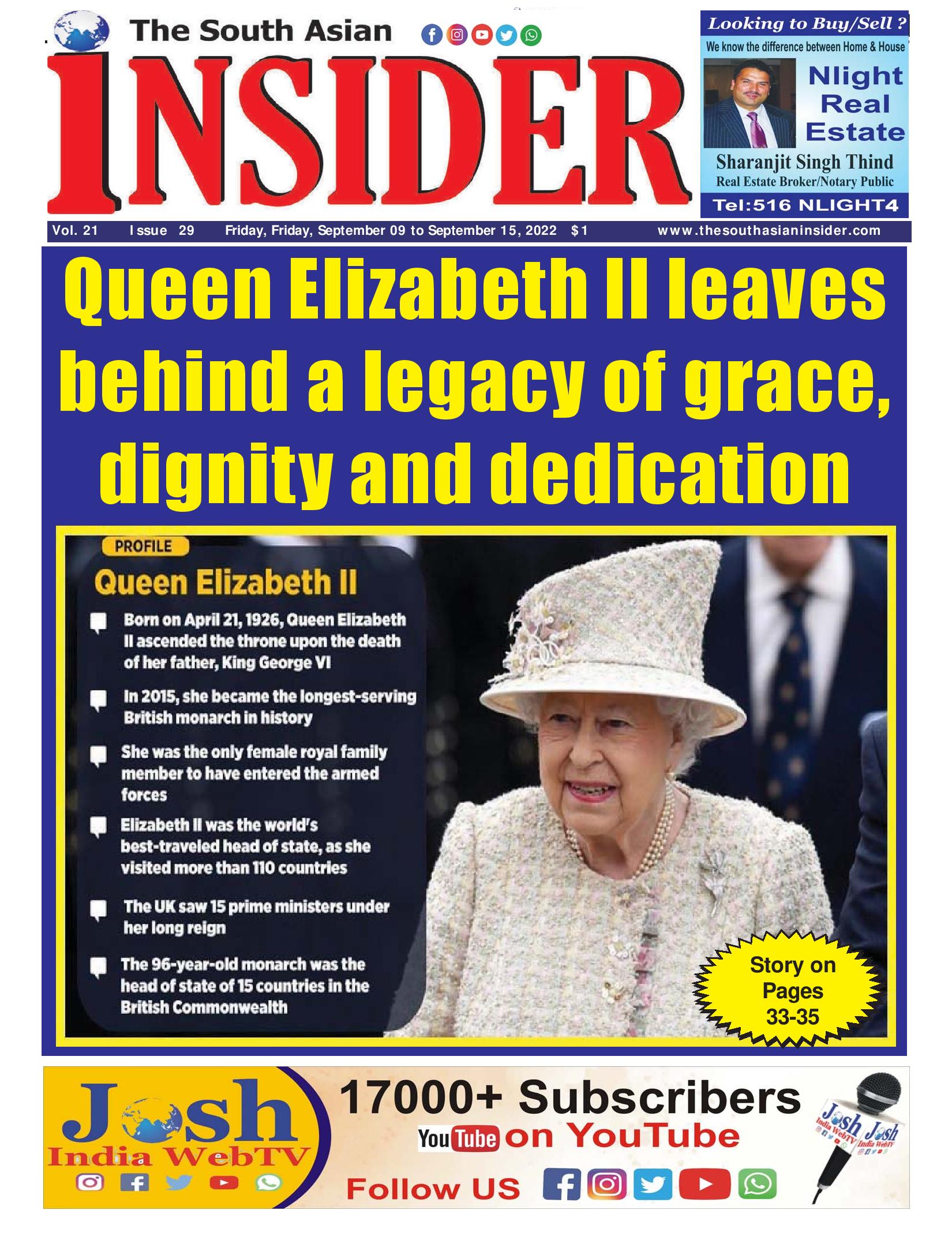 The South Asian
INSIDER

Looking to Buy/Sell ?
We know the difference between Home & House
Nlight Real Estate
Sharanjit Singh Thind
Real Estate Broker/Notary Public
Tel:516 NLIGHT4

Vol. 21 Issue 29 Friday, Friday, September 09 to September 15, 2022 $1 www.thesouthasianinsider.com

Queen Elizabeth II leaves behind a legacy of grace, dignity and dedication

PROFILE
Queen Elizabeth II
Born on April 21, 1926, Queen Elizabeth II ascended the throne upon the death of her father, King George VI
In 2015, she became the longest-serving British monarch in history
She was the only female royal family member to have entered the armed forces
Elizabeth II was the world's best-traveled head of state, as she visited more than 110 countries
The UK saw 15 prime ministers under her long reign
The 96-year-old monarch was the head of state of 15 countries in the British Commonwealth

Story on Pages 33-35

Josh India WebTV
17000+ Subscribers
YouTube on YouTube
Follow US
Josh India WebTV Josh India WebTV